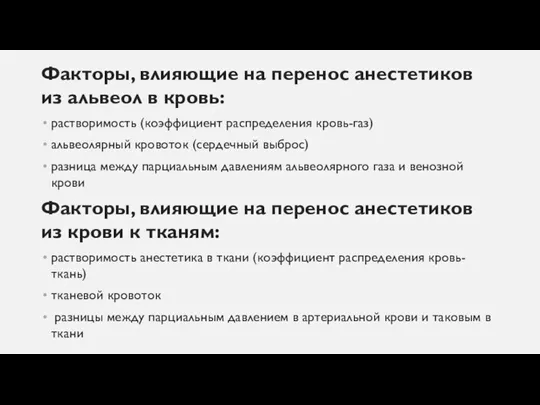 Факторы, влияющие на перенос анестетиков из альвеол в кровь:

• растворимость (коэффициент распределения кровь-газ)

• альвеолярный кровоток (сердечный выброс)

• разница между парциальным давлениям альвеолярного газа и венозной крови

Факторы, влияющие на перенос анестетиков из крови к тканям:

• растворимость анестетика в ткани (коэффициент распределения кровь-ткань)

• тканевой кровоток

• разницы между парциальным давлением в артериальной крови и таковым в ткани